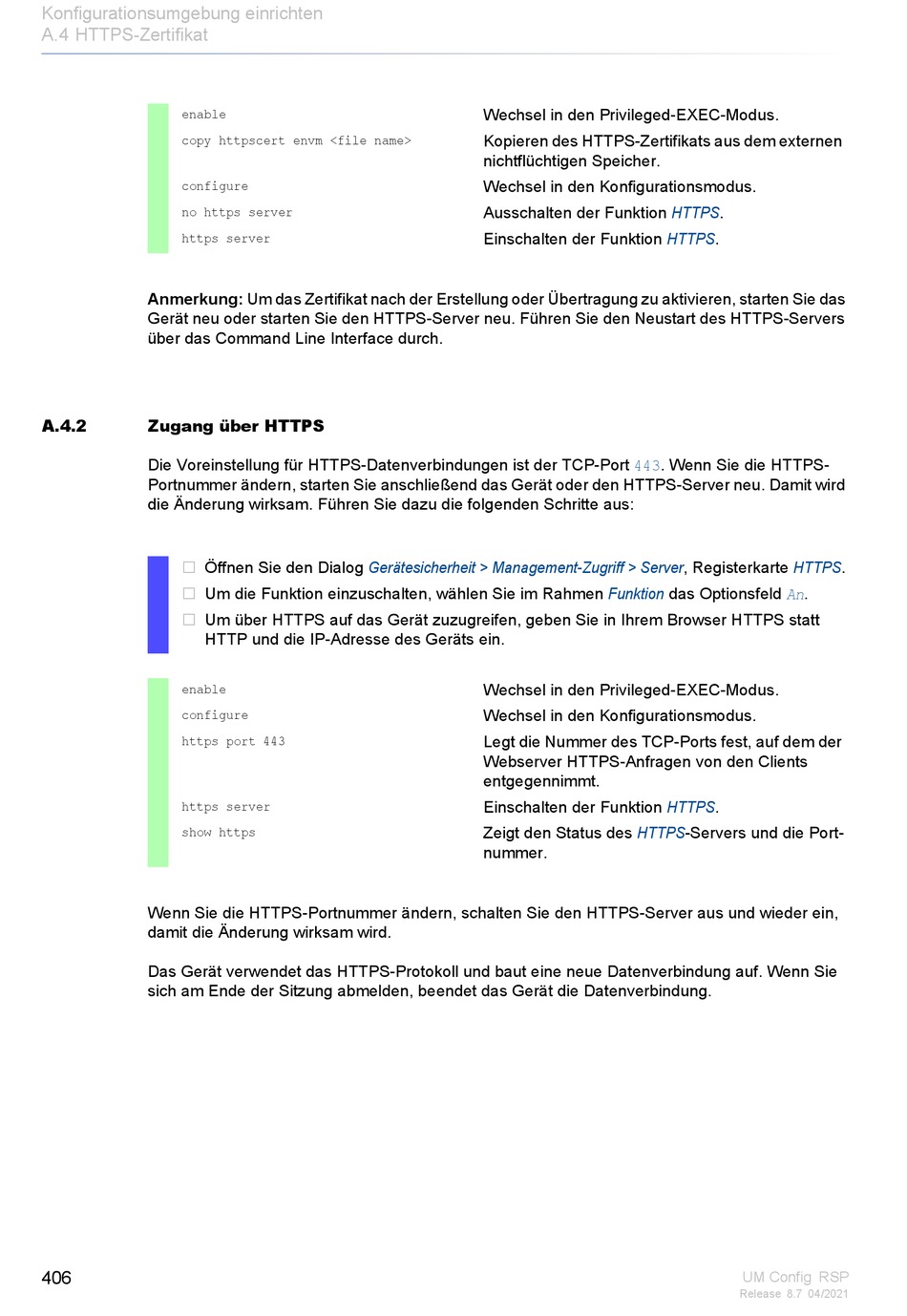 Konfigurationsumgebung einrichten
A.4 HTTPS-Zertifikat

| | |
|---|---|
| enable | Wechsel in den Privileged-EXEC-Modus. |
| copy httpscert envm <file name> | Kopieren des HTTPS-Zertifikats aus dem externen nichtflüchtigen Speicher. |
| configure | Wechsel in den Konfigurationsmodus. |
| no https server | Ausschalten der Funktion HTTPS. |
| https server | Einschalten der Funktion HTTPS. |

Anmerkung: Um das Zertifikat nach der Erstellung oder Übertragung zu aktivieren, starten Sie das Gerät neu oder starten Sie den HTTPS-Server neu. Führen Sie den Neustart des HTTPS-Servers über das Command Line Interface durch.

A.4.2 Zugang über HTTPS

Die Voreinstellung für HTTPS-Datenverbindungen ist der TCP-Port 443. Wenn Sie die HTTPS-Portnummer ändern, starten Sie anschließend das Gerät oder den HTTPS-Server neu. Damit wird die Änderung wirksam. Führen Sie dazu die folgenden Schritte aus:

☐ Öffnen Sie den Dialog Gerätesicherheit > Management-Zugriff > Server, Registerkarte HTTPS.
☐ Um die Funktion einzuschalten, wählen Sie im Rahmen Funktion das Optionsfeld An.
☐ Um über HTTPS auf das Gerät zuzugreifen, geben Sie in Ihrem Browser HTTPS statt HTTP und die IP-Adresse des Geräts ein.

| | |
|---|---|
| enable | Wechsel in den Privileged-EXEC-Modus. |
| configure | Wechsel in den Konfigurationsmodus. |
| https port 443 | Legt die Nummer des TCP-Ports fest, auf dem der Webserver HTTPS-Anfragen von den Clients entgegennimmt. |
| https server | Einschalten der Funktion HTTPS. |
| show https | Zeigt den Status des HTTPS-Servers und die Portnummer. |

Wenn Sie die HTTPS-Portnummer ändern, schalten Sie den HTTPS-Server aus und wieder ein, damit die Änderung wirksam wird.

Das Gerät verwendet das HTTPS-Protokoll und baut eine neue Datenverbindung auf. Wenn Sie sich am Ende der Sitzung abmelden, beendet das Gerät die Datenverbindung.

406

UM Config RSP
Release 8.7 04/2021